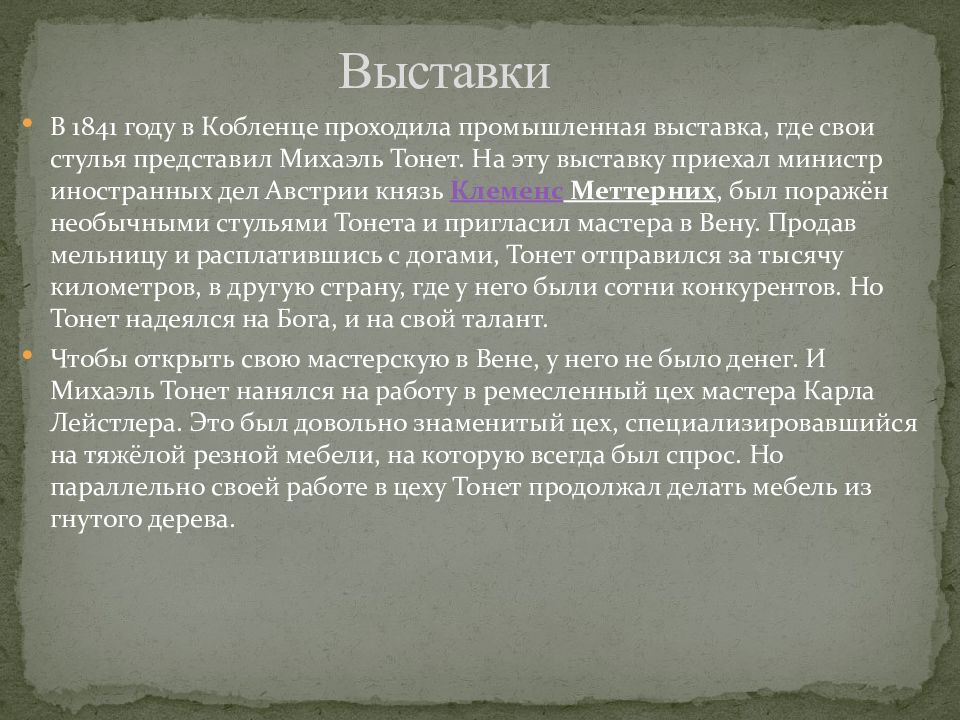 Выставки

• В 1841 году в Кобленце проходила промышленная выставка, где свои стулья представил Михаэль Тонет. На эту выставку приехал министр иностранных дел Австрии князь Клеменс Меттерних, был поражён необычными стульями Тонета и пригласил мастера в Вену. Продав мельницу и расплатившись с догами, Тонет отправился за тысячу километров, в другую страну, где у него были сотни конкурентов. Но Тонет надеялся на Бога, и на свой талант.

• Чтобы открыть свою мастерскую в Вене, у него не было денег. И Михаэль Тонет нанялся на работу в ремесленный цех мастера Карла Лейстлера. Это был довольно знаменитый цех, специализировавшийся на тяжёлой резной мебели, на которую всегда был спрос. Но параллельно своей работе в цеху Тонет продолжал делать мебель из гнутого дерева.